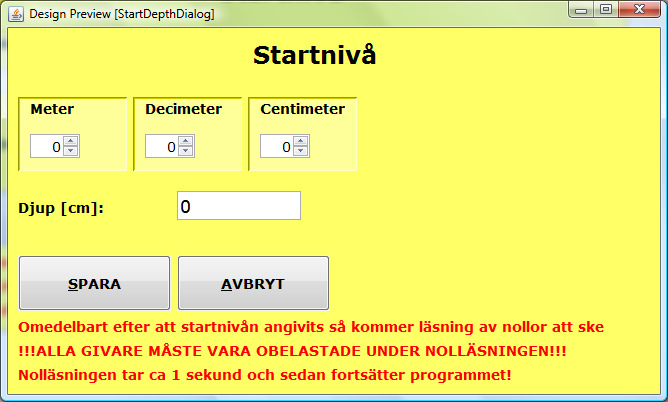 Design Preview [StartDepthDialog]

Startnivå

Meter
0

Decimeter
0

Centimeter
0

Djup [cm]:
0

SPARA

AVBRYT

Omedelbart efter att startnivån angivits så kommer läsning av nollor att ske
!!!ALLA GIVARE MÅSTE VARA OBELASTADE UNDER NOLLÄSNINGEN!!!
Nolläsningen tar ca 1 sekund och sedan fortsätter programmet!